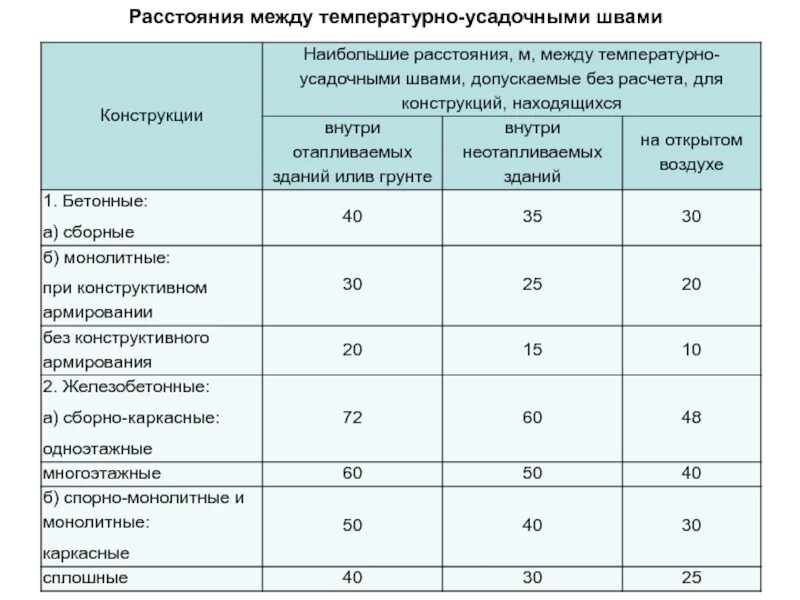 Расстояния между температурно-усадочными швами

| Конструкции | Наибольшие расстояния, м, между температурно-усадочными швами, допускаемые без расчета, для конструкций, находящихся | | |
|---|---|---|---|
| | внутри отапливаемых зданий илив грунте | внутри неотапливаемых зданий | на открытом воздухе |
| 1. Бетонные: а) сборные | 40 | 35 | 30 |
| б) монолитные: при конструктивном армировании | 30 | 25 | 20 |
| без конструктивного армирования | 20 | 15 | 10 |
| 2. Железобетонные: а) сборно-каркасные: одноэтажные | 72 | 60 | 48 |
| многоэтажные | 60 | 50 | 40 |
| б) спорно-монолитные и монолитные: каркасные | 50 | 40 | 30 |
| сплошные | 40 | 30 | 25 |